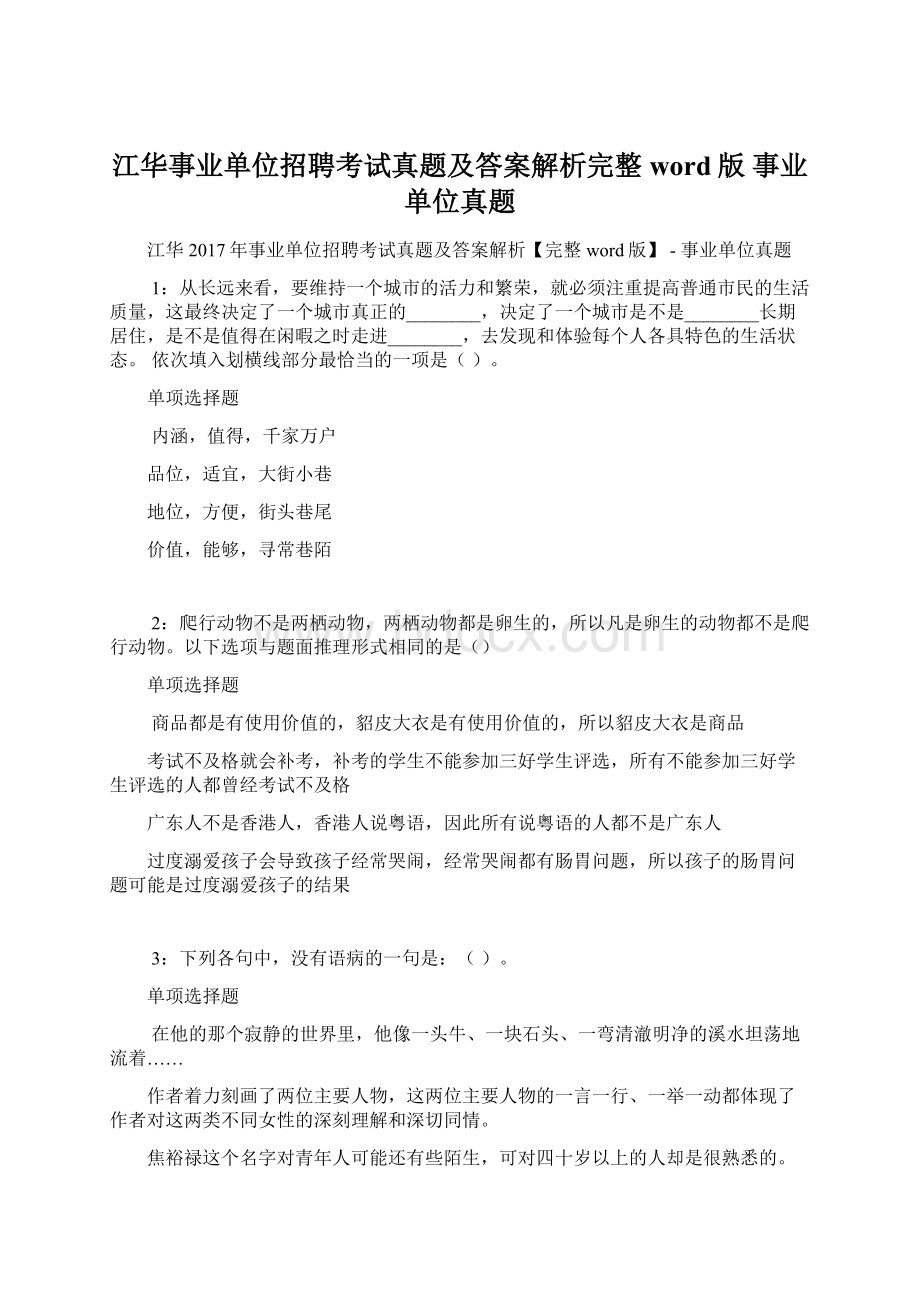 江华事业单位招聘考试真题及答案解析完整 word 版 事业单位真题

江华 2017 年事业单位招聘考试真题及答案解析【完整 word 版】 - 事业单位真题

1：从长远来看，要维持一个城市的活力和繁荣，就必须注重提高普通市民的生活质量，这最终决定了一个城市真正的________，决定了一个城市是不是________长期居住，是不是值得在闲暇之时走进________，去发现和体验每个人各具特色的生活状态。 依次填入划横线部分最恰当的一项是（ ）。

单项选择题

内涵，值得，千家万户

品位，适宜，大街小巷

地位，方便，街头巷尾

价值，能够，寻常巷陌

2：爬行动物不是两栖动物，两栖动物都是卵生的，所以凡是卵生的动物都不是爬行动物。以下选项与题面推理形式相同的是（）

单项选择题

商品都是有使用价值的，貂皮大衣是有使用价值的，所以貂皮大衣是商品

考试不及格就会补考，补考的学生不能参加三好学生评选，所有不能参加三好学生评选的人都曾经考试不及格

广东人不是香港人，香港人说粤语，因此所有说粤语的人都不是广东人

过度溺爱孩子会导致孩子经常哭闹，经常哭闹都有肠胃问题，所以孩子的肠胃问题可能是过度溺爱孩子的结果

3：下列各句中，没有语病的一句是：（ ）。

单项选择题

在他的那个寂静的世界里，他像一头牛、一块石头、一弯清澈明净的溪水坦荡地流着……

作者着力刻画了两位主要人物，这两位主要人物的一言一行、一举一动都体现了作者对这两类不同女性的深刻理解和深切同情。

焦裕禄这个名字对青年人可能还有些陌生，可对四十岁以上的人却是很熟悉的。